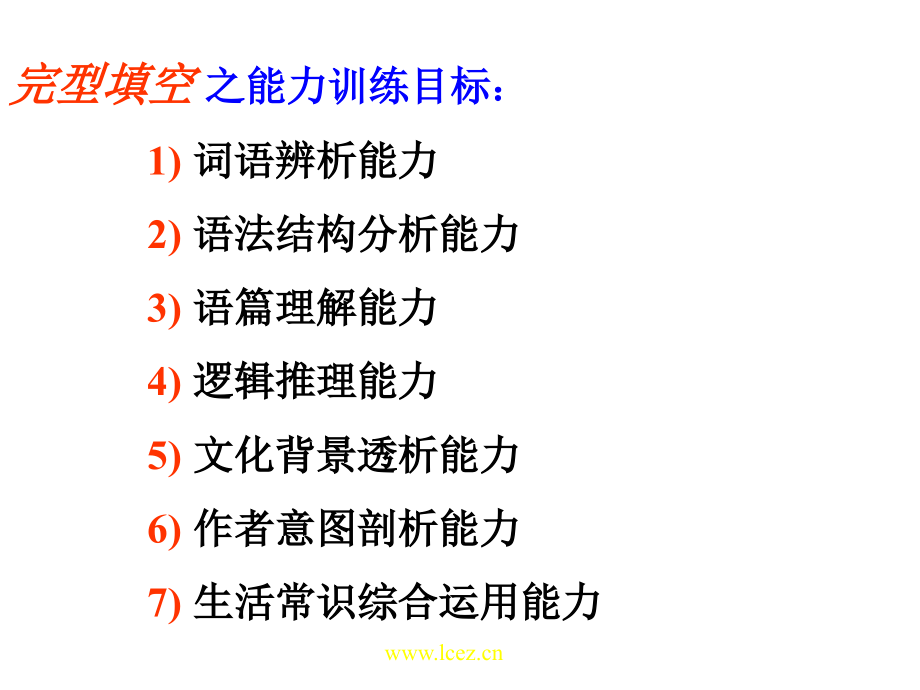 完型填空之能力训练目标：

1) 词语辨析能力

2) 语法结构分析能力

3) 语篇理解能力

4) 逻辑推理能力

5) 文化背景透析能力

6) 作者意图剖析能力

7) 生活常识综合运用能力

www.lcez.cn